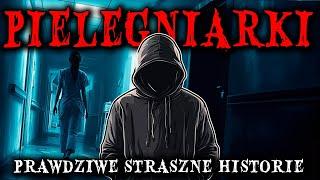 PIELEGNIARKI

PRAWDZIWE STRASZNE HISTORIE